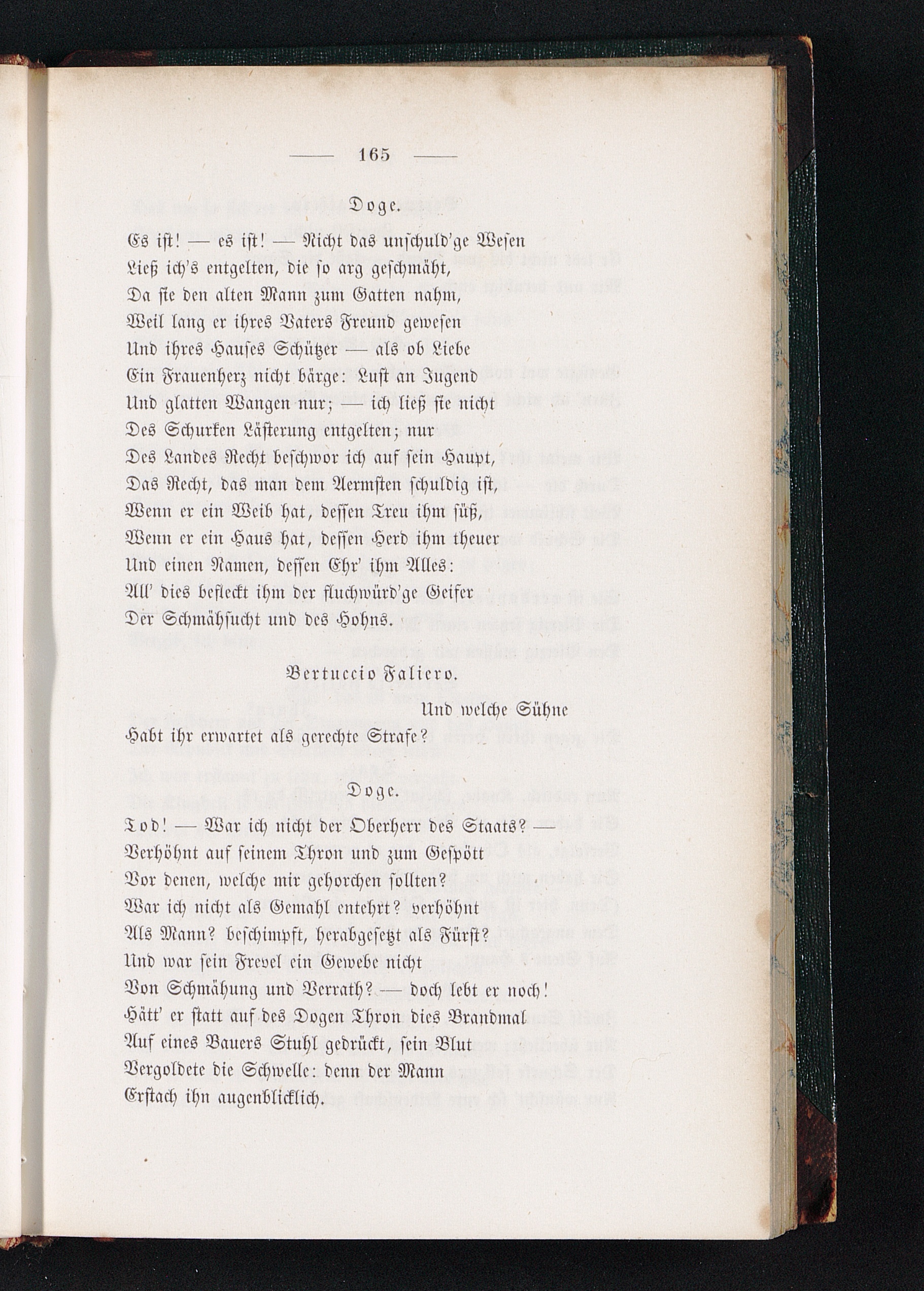 — 165 —

Doge.

Es ist! — es ist! — Nicht das unschuld'ge Wesen
Ließ ich's entgelten, die so arg geschmäht,
Da sie den alten Mann zum Gatten nahm,
Weil lang er ihres Vaters Freund gewesen
Und ihres Hauses Schützer — als ob Liebe
Ein Frauenherz nicht bärge: Lust an Jugend
Und glatten Wangen nur; — ich ließ sie nicht
Des Schurken Lästerung entgelten; nur
Des Landes Recht beschwor ich auf sein Haupt,
Das Recht, das man dem Aermsten schuldig ist,
Wenn er ein Weib hat, dessen Treu ihm süß,
Wenn er ein Haus hat, dessen Herd ihm theuer
Und einen Namen, dessen Ehr' ihm Alles:
All' dies befleckt ihm der fluchwürd'ge Geifer
Der Schmähsucht und des Hohns.

Bertuccio Faliero.

Und welche Sühne
Habt ihr erwartet als gerechte Strafe?

Doge.

Tod! — War ich nicht der Oberherr des Staats? —
Verhöhnt auf seinem Thron und zum Gespött
Vor denen, welche mir gehorchen sollten?
War ich nicht als Gemahl entehrt? verhöhnt
Als Mann? beschimpft, herabgesetzt als Fürst?
Und war sein Frevel ein Gewebe nicht
Von Schmähung und Verrath? — doch lebt er noch!
Hätt' er statt auf des Dogen Thron dies Brandmal
Auf eines Bauers Stuhl gedrückt, sein Blut
Vergoldete die Schwelle: denn der Mann
Erstach ihn augenblicklich.